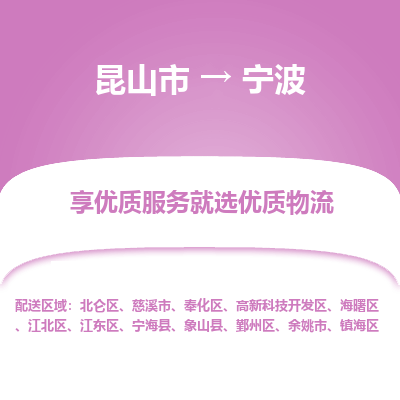 昆山市 → 宁波

享优质服务就选优质物流

配送区域：北仑区、慈溪市、奉化区、高新科技开发区、海曙区、江北区、江东区、宁海县、象山县、鄞州区、余姚市、镇海区